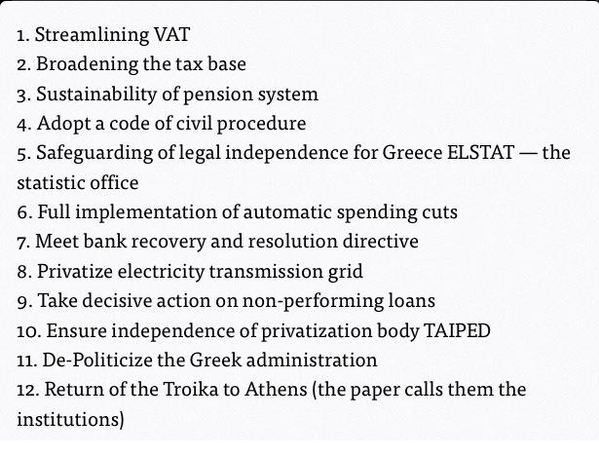 1. Streamlining VAT
2. Broadening the tax base
3. Sustainability of pension system
4. Adopt a code of civil procedure
5. Safeguarding of legal independence for Greece ELSTAT — the statistic office
6. Full implementation of automatic spending cuts
7. Meet bank recovery and resolution directive
8. Privatize electricity transmission grid
9. Take decisive action on non-performing loans
10. Ensure independence of privatization body TAIPED
11. De-Politicize the Greek administration
12. Return of the Troika to Athens (the paper calls them the institutions)